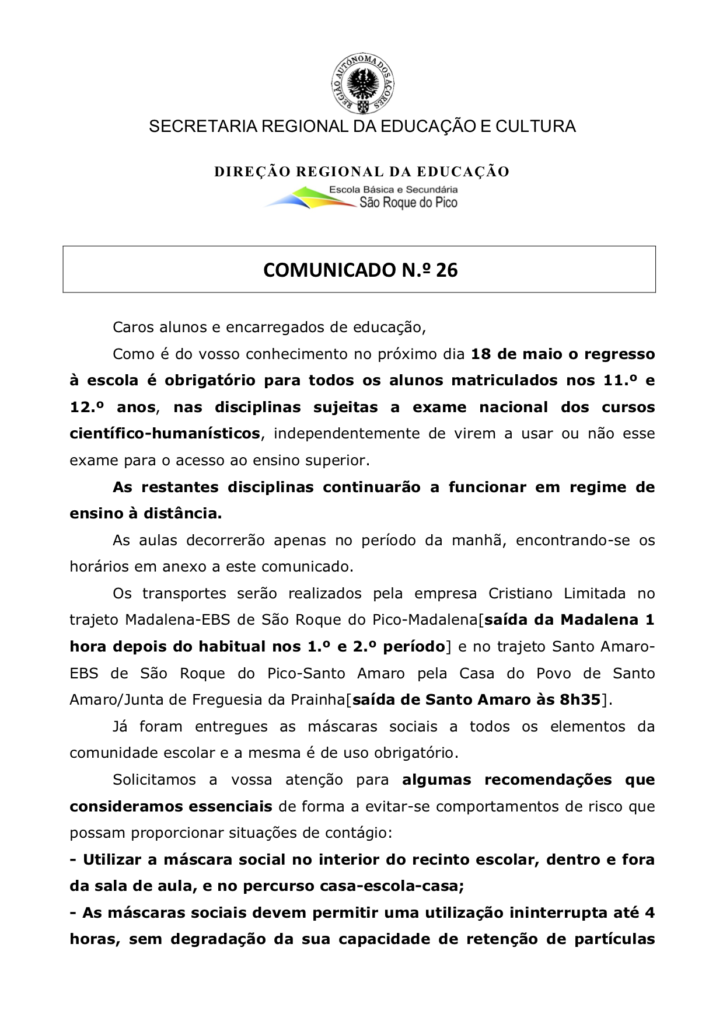 REGIÃO AUTÓNOMA DOS AÇORES

SECRETARIA REGIONAL DA EDUCAÇÃO E CULTURA

DIREÇÃO REGIONAL DA EDUCAÇÃO

Escola Básica e Secundária
São Roque do Pico

COMUNICADO N.º 26

Caros alunos e encarregados de educação,

Como é do vosso conhecimento no próximo dia 18 de maio o regresso à escola é obrigatório para todos os alunos matriculados nos 11.º e 12.º anos, nas disciplinas sujeitas a exame nacional dos cursos científico-humanísticos, independentemente de virem a usar ou não esse exame para o acesso ao ensino superior.

As restantes disciplinas continuarão a funcionar em regime de ensino à distância.

As aulas decorrerão apenas no período da manhã, encontrando-se os horários em anexo a este comunicado.

Os transportes serão realizados pela empresa Cristiano Limitada no trajeto Madalena-EBS de São Roque do Pico-Madalena[saída da Madalena 1 hora depois do habitual nos 1.º e 2.º período] e no trajeto Santo Amaro-EBS de São Roque do Pico-Santo Amaro pela Casa do Povo de Santo Amaro/Junta de Freguesia da Prainha[saída de Santo Amaro às 8h35].

Já foram entregues as máscaras sociais a todos os elementos da comunidade escolar e a mesma é de uso obrigatório.

Solicitamos a vossa atenção para algumas recomendações que consideramos essenciais de forma a evitar-se comportamentos de risco que possam proporcionar situações de contágio:

- Utilizar a máscara social no interior do recinto escolar, dentro e fora da sala de aula, e no percurso casa-escola-casa;

- As máscaras sociais devem permitir uma utilização ininterrupta até 4 horas, sem degradação da sua capacidade de retenção de partículas